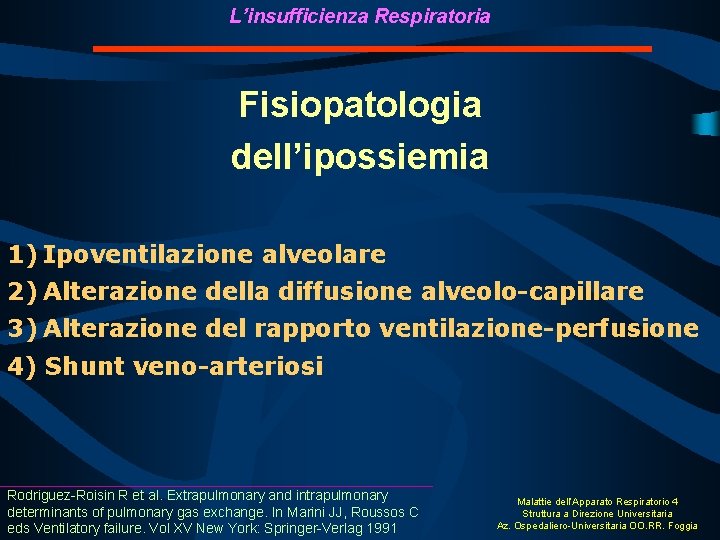 L'insufficienza Respiratoria

Fisiopatologia
dell'ipossiemia

1) Ipoventilazione alveolare
2) Alterazione della diffusione alveolo-capillare
3) Alterazione del rapporto ventilazione-perfusione
4) Shunt veno-arteriosi

Rodriguez-Roisin R et al. Extrapulmonary and intrapulmonary determinants of pulmonary gas exchange. In Marini JJ, Roussos C eds Ventilatory failure. Vol XV New York: Springer-Verlag 1991

Malattie dell'Apparato Respiratorio 4
Struttura a Direzione Universitaria
Az. Ospedaliero-Universitaria OO.RR. Foggia